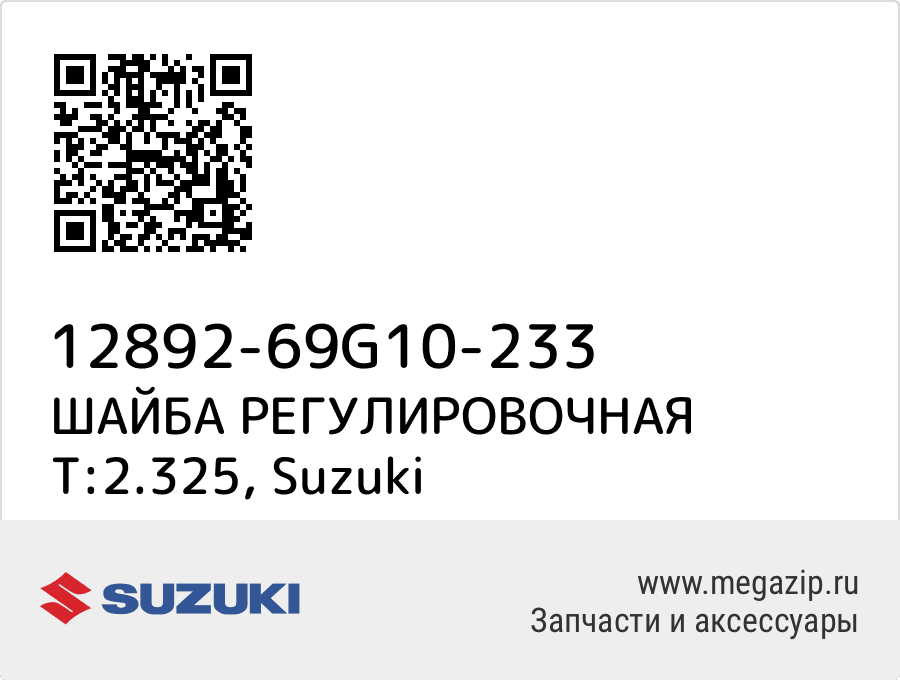 12892-69G10-233
ШАЙБА РЕГУЛИРОВОЧНАЯ T:2.325, Suzuki

SUZUKI

www.megazip.ru
Запчасти и аксессуары